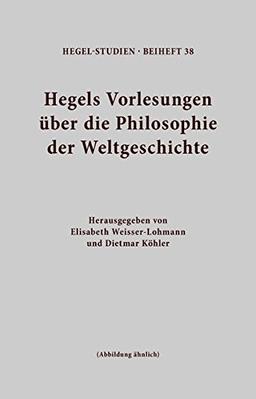 HEGEL-STUDIEN · BEIHEFT 38

Hegels Vorlesungen über die Philosophie der Weltgeschichte

Herausgegeben von Elisabeth Weisser-Lohmann und Dietmar Köhler

(Abbildung ähnlich)